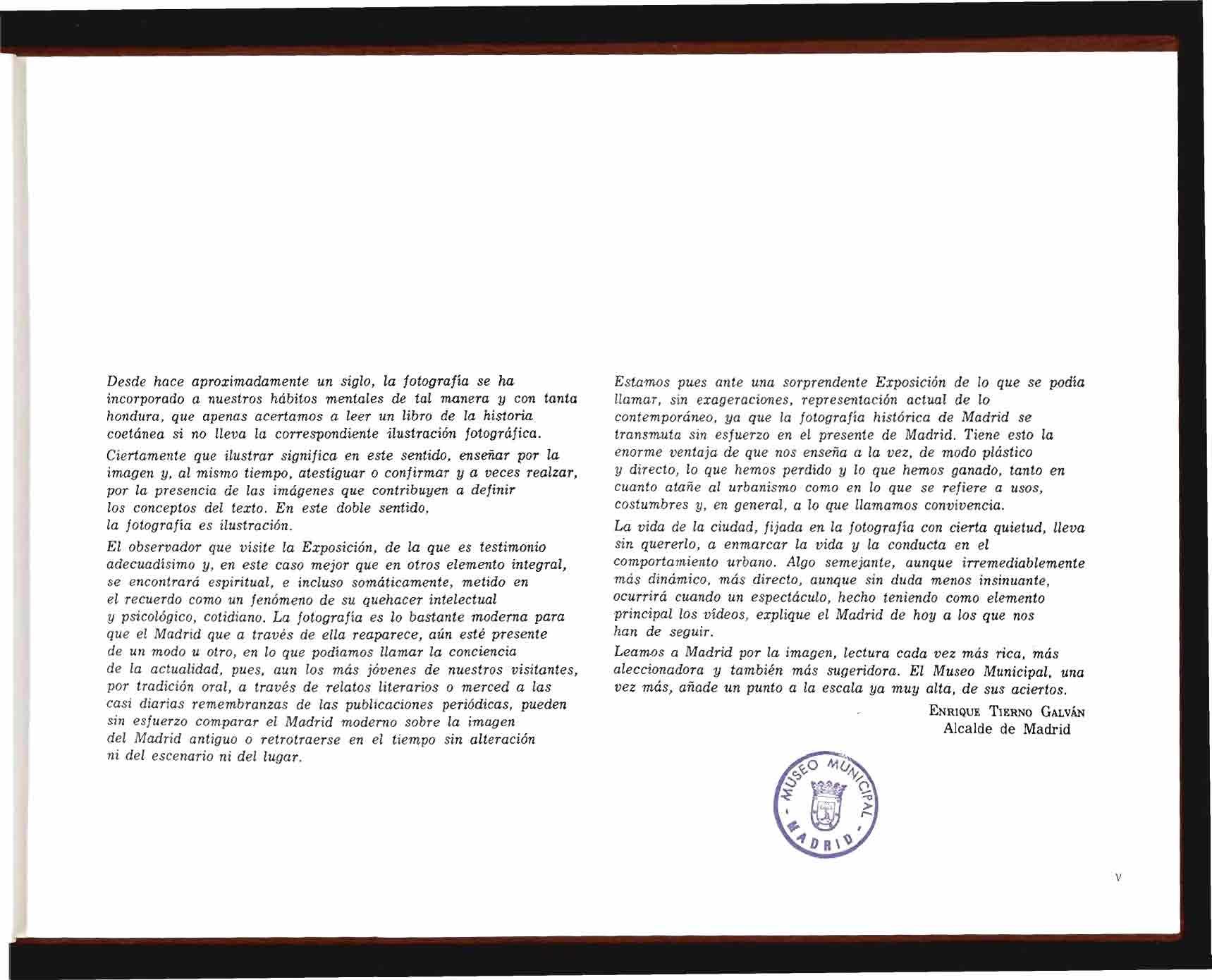 Desde hace aproximadamente un siglo, la fotografía se ha incorporado a nuestros hábitos mentales de tal manera y con tanta hondura, que apenas acertamos a leer un libro de la historia coetánea si no lleva la correspondiente ilustración fotográfica.

Ciertamente que ilustrar significa en este sentido, enseñar por la imagen y, al mismo tiempo, atestiguar o confirmar y a veces realzar, por la presencia de las imágenes que contribuyen a definir los conceptos del texto. En este doble sentido, la fotografía es ilustración.

El observador que visite la Exposición, de la que es testimonio adecuadísimo y, en este caso mejor que en otros elemento integral, se encontrará espiritual, e incluso somáticamente, metido en el recuerdo como un fenómeno de su quehacer intelectual y psicológico, cotidiano. La fotografía es lo bastante moderna para que el Madrid que a través de ella reaparece, aún esté presente de un modo u otro, en lo que podíamos llamar la conciencia de la actualidad, pues, aun los más jóvenes de nuestros visitantes, por tradición oral, a través de relatos literarios o merced a las casi diarias remembranzas de las publicaciones periódicas, pueden sin esfuerzo comparar el Madrid moderno sobre la imagen del Madrid antiguo o retrotraerse en el tiempo sin alteración ni del escenario ni del lugar.

Estamos pues ante una sorprendente Exposición de lo que se podía llamar, sin exageraciones, representación actual de lo contemporáneo, ya que la fotografía histórica de Madrid se transmuta sin esfuerzo en el presente de Madrid. Tiene esto la enorme ventaja de que nos enseña a la vez, de modo plástico y directo, lo que hemos perdido y lo que hemos ganado, tanto en cuanto atañe al urbanismo como en lo que se refiere a usos, costumbres y, en general, a lo que llamamos convivencia.

La vida de la ciudad, fijada en la fotografía con cierta quietud, lleva sin quererlo, a enmarcar la vida y la conducta en el comportamiento urbano. Algo semejante, aunque irremediablemente más dinámico, más directo, aunque sin duda menos insinuante, ocurrirá cuando un espectáculo, hecho teniendo como elemento principal los vídeos, explique el Madrid de hoy a los que nos han de seguir.

Leamos a Madrid por la imagen, lectura cada vez más rica, más aleccionadora y también más sugeridora. El Museo Municipal, una vez más, añade un punto a la escala ya muy alta, de sus aciertos.

ENRIQUE TIERNO GALVÁN
Alcalde de Madrid

MUSEO MUNICIPAL - MADRID -

V